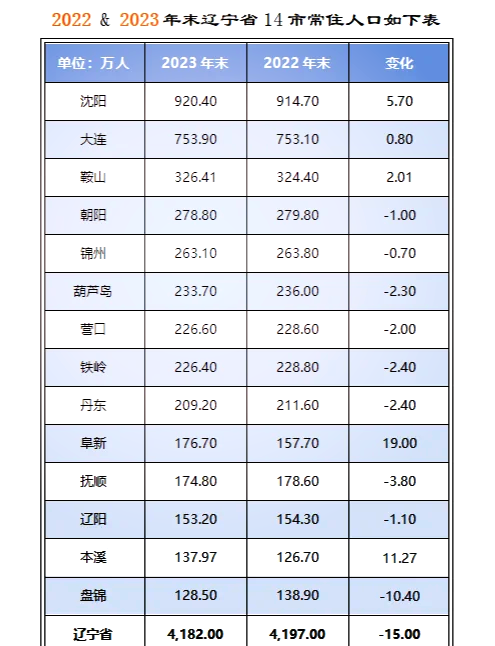 2022 & 2023年末辽宁省14市常住人口如下表

| 单位：万人 | 2023年末 | 2022年末 | 变化 |
|---|---|---|---|
| 沈阳 | 920.40 | 914.70 | 5.70 |
| 大连 | 753.90 | 753.10 | 0.80 |
| 鞍山 | 326.41 | 324.40 | 2.01 |
| 朝阳 | 278.80 | 279.80 | -1.00 |
| 锦州 | 263.10 | 263.80 | -0.70 |
| 葫芦岛 | 233.70 | 236.00 | -2.30 |
| 营口 | 226.60 | 228.60 | -2.00 |
| 铁岭 | 226.40 | 228.80 | -2.40 |
| 丹东 | 209.20 | 211.60 | -2.40 |
| 阜新 | 176.70 | 157.70 | 19.00 |
| 抚顺 | 174.80 | 178.60 | -3.80 |
| 辽阳 | 153.20 | 154.30 | -1.10 |
| 本溪 | 137.97 | 126.70 | 11.27 |
| 盘锦 | 128.50 | 138.90 | -10.40 |
| 辽宁省 | 4,182.00 | 4,197.00 | -15.00 |